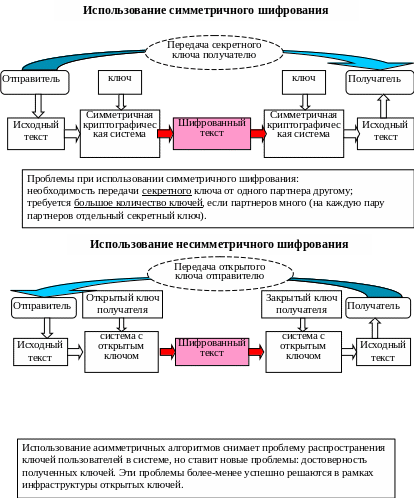 Использование симметричного шифрования

Передача секретного ключа получателю

Отправитель

ключ

ключ

Получатель

Исходный текст

Симметричная криптографическая система

Шифрованный текст

Симметричная криптографическая система

Исходный текст

Проблемы при использовании симметричного шифрования:
необходимость передачи секретного ключа от одного партнера другому;
требуется большое количество ключей, если партнеров много (на каждую пару партнеров отдельный секретный ключ).

Использование несимметричного шифрования

Передача открытого ключа отправителю

Отправитель

Открытый ключ получателя

Закрытый ключ получателя

Получатель

Исходный текст

система с открытым ключом

Шифрованный текст

система с открытым ключом

Исходный текст

Использование асимметричных алгоритмов снимает проблему распространения ключей пользователей в системе, но ставит новые проблемы: достоверность полученных ключей. Эти проблемы более-менее успешно решаются в рамках инфраструктуры открытых ключей.